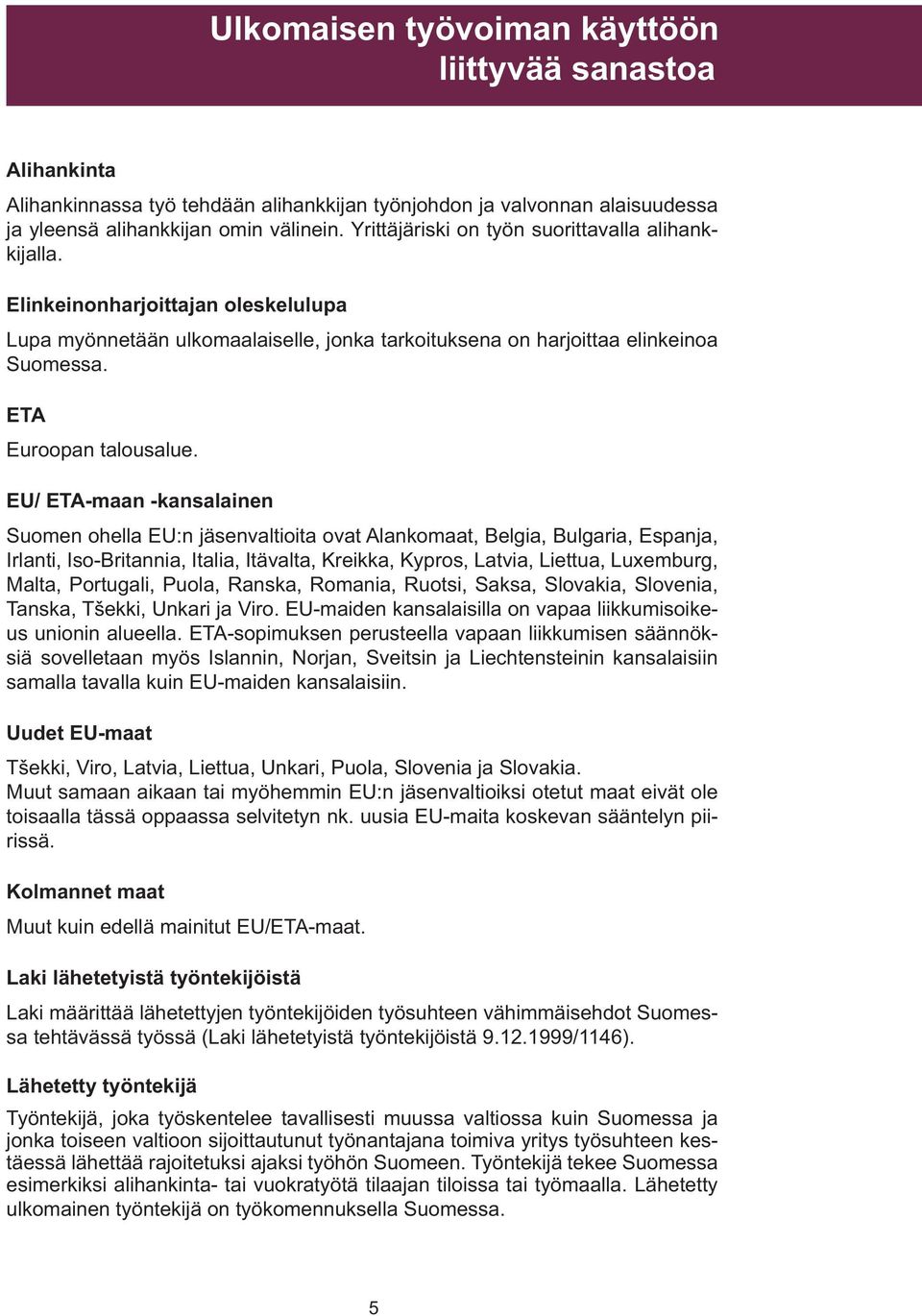 Ulkomaisen työvoiman käyttöön liittyvää sanastoa

Alihankinta

Alihankinnassa työ tehdään alihankkijan työnjohdon ja valvonnan alaisuudessa ja yleensä alihankkijan omin välinein. Yrittäjäriski on työn suorittavalla alihankkijalla.

Elinkeinonharjoittajan oleskelulupa

Lupa myönnetään ulkomaalaiselle, jonka tarkoituksena on harjoittaa elinkeinoa Suomessa.

ETA

Euroopan talousalue.

EU/ ETA-maan -kansalainen

Suomen ohella EU:n jäsenvaltioita ovat Alankomaat, Belgia, Bulgaria, Espanja, Irlanti, Iso-Britannia, Italia, Itävalta, Kreikka, Kypros, Latvia, Liettua, Luxemburg, Malta, Portugali, Puola, Ranska, Romania, Ruotsi, Saksa, Slovakia, Slovenia, Tanska, Tšekki, Unkari ja Viro. EU-maiden kansalaisilla on vapaa liikkumisoikeus unionin alueella. ETA-sopimuksen perusteella vapaan liikkumisen säännöksiä sovelletaan myös Islannin, Norjan, Sveitsin ja Liechtensteinin kansalaisiin samalla tavalla kuin EU-maiden kansalaisiin.

Uudet EU-maat

Tšekki, Viro, Latvia, Liettua, Unkari, Puola, Slovenia ja Slovakia.
Muut samaan aikaan tai myöhemmin EU:n jäsenvaltioiksi otetut maat eivät ole toisaalla tässä oppaassa selvitetyn nk. uusia EU-maita koskevan sääntelyn piirissä.

Kolmannet maat

Muut kuin edellä mainitut EU/ETA-maat.

Laki lähetetyistä työntekijöistä

Laki määrittää lähetettyjen työntekijöiden työsuhteen vähimmäisehdot Suomessa tehtävässä työssä (Laki lähetetyistä työntekijöistä 9.12.1999/1146).

Lähetetty työntekijä

Työntekijä, joka työskentelee tavallisesti muussa valtiossa kuin Suomessa ja jonka toiseen valtioon sijoittautunut työnantajana toimiva yritys työsuhteen kestäessä lähettää rajoitetuksi ajaksi työhön Suomeen. Työntekijä tekee Suomessa esimerkiksi alihankinta- tai vuokratyötä tilaajan tiloissa tai työmaalla. Lähetetty ulkomainen työntekijä on työkomennuksella Suomessa.

5